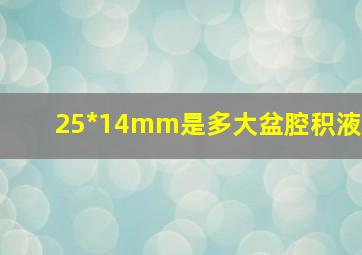 25*14mm是多大盆腔积液